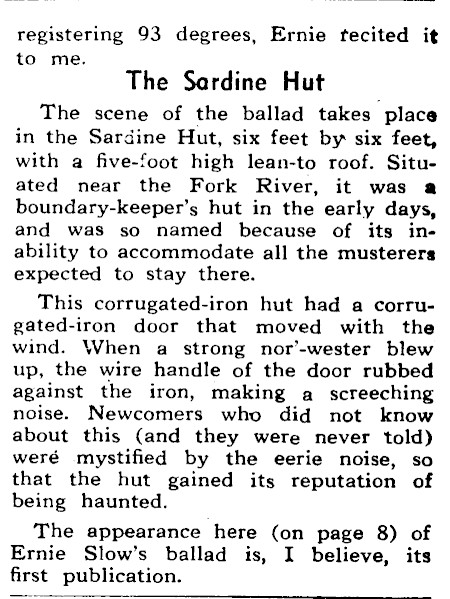 registering 93 degrees, Ernie recited it to me.

The Sardine Hut

The scene of the ballad takes place in the Sardine Hut, six feet by six feet, with a five-foot high lean-to roof. Situated near the Fork River, it was a boundary-keeper's hut in the early days, and was so named because of its inability to accommodate all the musterers expected to stay there.

This corrugated-iron hut had a corrugated-iron door that moved with the wind. When a strong nor'-wester blew up, the wire handle of the door rubbed against the iron, making a screeching noise. Newcomers who did not know about this (and they were never told) were mystified by the eerie noise, so that the hut gained its reputation of being haunted.

The appearance here (on page 8) of Ernie Slow's ballad is, I believe, its first publication.